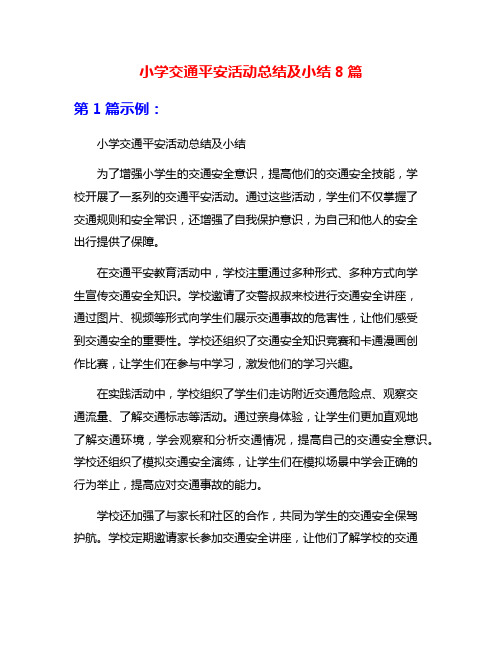 小学交通平安活动总结及小结 8 篇

第 1 篇示例：

小学交通平安活动总结及小结

为了增强小学生的交通安全意识，提高他们的交通安全技能，学校开展了一系列的交通平安活动。通过这些活动，学生们不仅掌握了交通规则和安全常识，还增强了自我保护意识，为自己和他人的安全出行提供了保障。

在交通平安教育活动中，学校注重通过多种形式、多种方式向学生宣传交通安全知识。学校邀请了交警叔叔来校进行交通安全讲座，通过图片、视频等形式向学生们展示交通事故的危害性，让他们感受到交通安全的重要性。学校还组织了交通安全知识竞赛和卡通漫画创作比赛，让学生们在参与中学习，激发他们的学习兴趣。

在实践活动中，学校组织了学生们走访附近交通危险点、观察交通流量、了解交通标志等活动。通过亲身体验，让学生们更加直观地了解交通环境，学会观察和分析交通情况，提高自己的交通安全意识。学校还组织了模拟交通安全演练，让学生们在模拟场景中学会正确的行为举止，提高应对交通事故的能力。

学校还加强了与家长和社区的合作，共同为学生的交通安全保驾护航。学校定期邀请家长参加交通安全讲座，让他们了解学校的交通